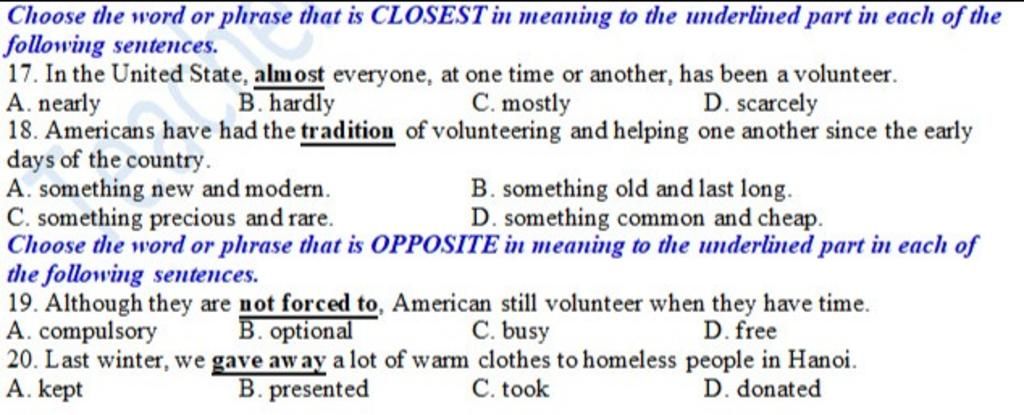 Choose the word or phrase that is CLOSEST in meaning to the underlined part in each of the following sentences.

17. In the United State, almost everyone, at one time or another, has been a volunteer.

A. nearly
B. hardly
C. mostly
D. scarcely

18. Americans have had the tradition of volunteering and helping one another since the early days of the country.

A. something new and modern.
B. something old and last long.
C. something precious and rare.
D. something common and cheap.

Choose the word or phrase that is OPPOSITE in meaning to the underlined part in each of the following sentences.

19. Although they are not forced to, American still volunteer when they have time.

A. compulsory
B. optional
C. busy
D. free

20. Last winter, we gave away a lot of warm clothes to homeless people in Hanoi.

A. kept
B. presented
C. took
D. donated